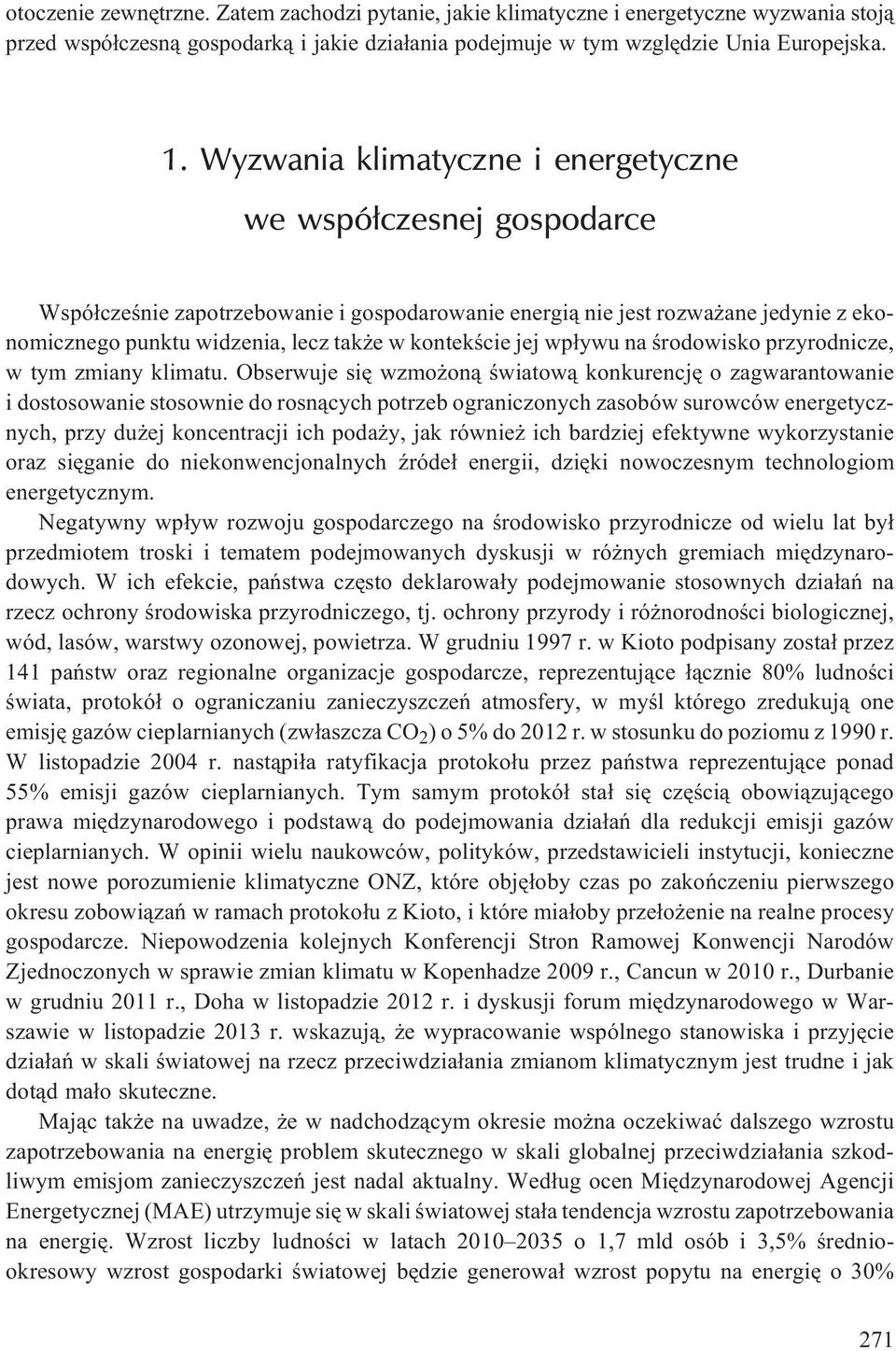 otoczenie zewnętrzne. Zatem zachodzi pytanie, jakie klimatyczne i energetyczne wyzwania stoją przed współczesną gospodarką i jakie działania podejmuje w tym względzie Unia Europejska.

1. Wyzwania klimatyczne i energetyczne we współczesnej gospodarce

Współcześnie zapotrzebowanie i gospodarowanie energią nie jest rozważane jedynie z ekonomicznego punktu widzenia, lecz także w kontekście jej wpływu na środowisko przyrodnicze, w tym zmiany klimatu. Obserwuje się wzmożoną światową konkurencję o zagwarantowanie i dostosowanie stosownie do rosnących potrzeb ograniczonych zasobów surowców energetycznych, przy dużej koncentracji ich podaży, jak również ich bardziej efektywne wykorzystanie oraz sięganie do niekonwencjonalnych źródeł energii, dzięki nowoczesnym technologiom energetycznym.

Negatywny wpływ rozwoju gospodarczego na środowisko przyrodnicze od wielu lat był przedmiotem troski i tematem podejmowanych dyskusji w różnych gremiach międzynarodowych. W ich efekcie, państwa często deklarowały podejmowanie stosownych działań na rzecz ochrony środowiska przyrodniczego, tj. ochrony przyrody i różnorodności biologicznej, wód, lasów, warstwy ozonowej, powietrza. W grudniu 1997 r. w Kioto podpisany został przez 141 państw oraz regionalne organizacje gospodarcze, reprezentujące łącznie 80% ludności świata, protokół o ograniczaniu zanieczyszczeń atmosfery, w myśl którego zredukują one emisję gazów cieplarnianych (zwłaszcza $CO_2$) o 5% do 2012 r. w stosunku do poziomu z 1990 r. W listopadzie 2004 r. nastąpiła ratyfikacja protokołu przez państwa reprezentujące ponad 55% emisji gazów cieplarnianych. Tym samym protokół stał się częścią obowiązującego prawa międzynarodowego i podstawą do podejmowania działań dla redukcji emisji gazów cieplarnianych. W opinii wielu naukowców, polityków, przedstawicieli instytucji, konieczne jest nowe porozumienie klimatyczne ONZ, które objęłoby czas po zakończeniu pierwszego okresu zobowiązań w ramach protokołu z Kioto, i które miałoby przełożenie na realne procesy gospodarcze. Niepowodzenia kolejnych Konferencji Stron Ramowej Konwencji Narodów Zjednoczonych w sprawie zmian klimatu w Kopenhadze 2009 r., Cancun w 2010 r., Durbanie w grudniu 2011 r., Doha w listopadzie 2012 r. i dyskusji forum międzynarodowego w Warszawie w listopadzie 2013 r. wskazują, że wypracowanie wspólnego stanowiska i przyjęcie działań w skali światowej na rzecz przeciwdziałania zmianom klimatycznym jest trudne i jak dotąd mało skuteczne.

Mając także na uwadze, że w nadchodzącym okresie można oczekiwać dalszego wzrostu zapotrzebowania na energię problem skutecznego w skali globalnej przeciwdziałania szkodliwym emisjom zanieczyszczeń jest nadal aktualny. Według ocen Międzynarodowej Agencji Energetycznej (MAE) utrzymuje się w skali światowej stała tendencja wzrostu zapotrzebowania na energię. Wzrost liczby ludności w latach 2010–2035 o 1,7 mld osób i 3,5% średniookresowy wzrost gospodarki światowej będzie generował wzrost popytu na energię o 30%

271